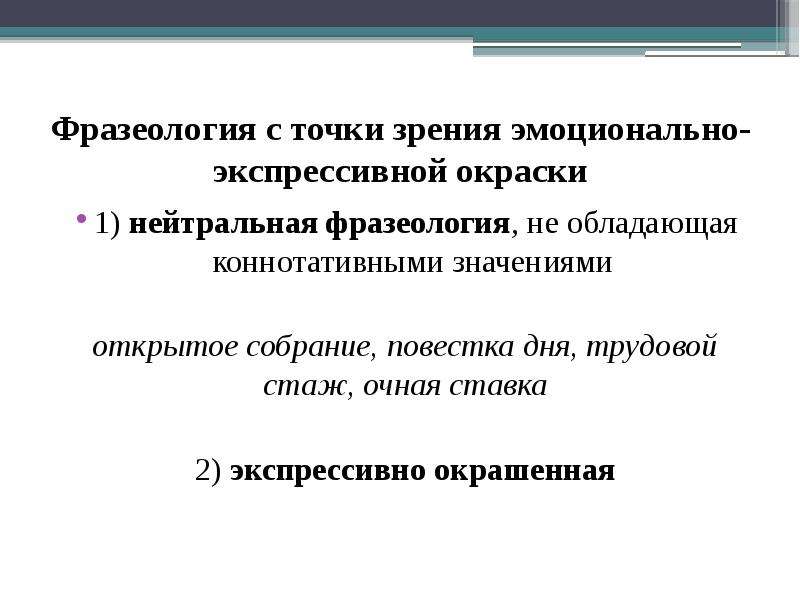 Фразеология с точки зрения эмоционально-экспрессивной окраски

1) нейтральная фразеология, не обладающая коннотативными значениями

открытое собрание, повестка дня, трудовой стаж, очная ставка

2) экспрессивно окрашенная